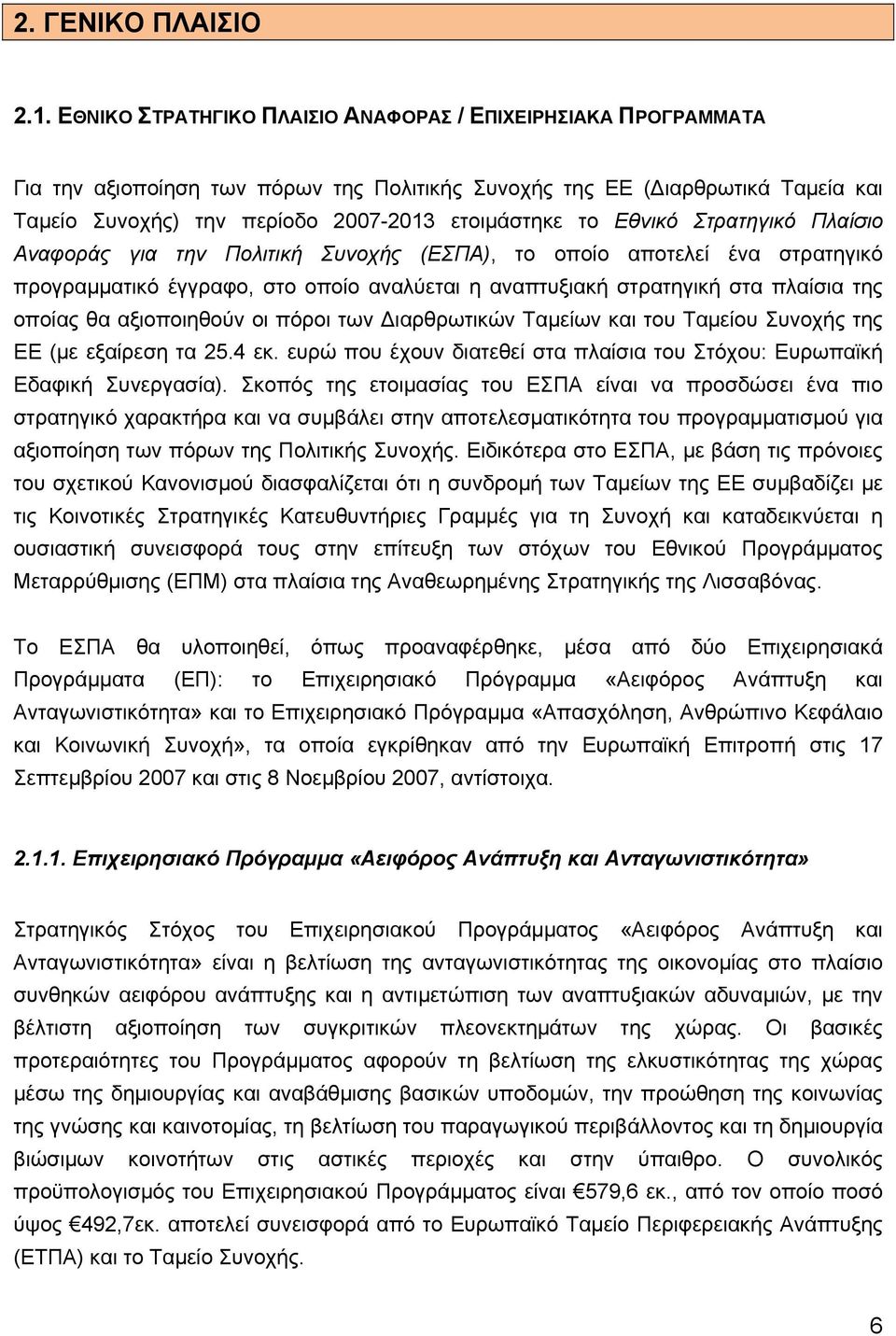 2. ΓΕΝΙΚΟ ΠΛΑΙΣΙΟ

2.1. ΕΘΝΙΚΟ ΣΤΡΑΤΗΓΙΚΟ ΠΛΑΙΣΙΟ ΑΝΑΦΟΡΑΣ / ΕΠΙΧΕΙΡΗΣΙΑΚΑ ΠΡΟΓΡΑΜΜΑΤΑ

Για την αξιοποίηση των πόρων της Πολιτικής Συνοχής της ΕΕ (Διαρθρωτικά Ταμεία και Ταμείο Συνοχής) την περίοδο 2007-2013 ετοιμάστηκε το Εθνικό Στρατηγικό Πλαίσιο Αναφοράς για την Πολιτική Συνοχής (ΕΣΠΑ), το οποίο αποτελεί ένα στρατηγικό προγραμματικό έγγραφο, στο οποίο αναλύεται η αναπτυξιακή στρατηγική στα πλαίσια της οποίας θα αξιοποιηθούν οι πόροι των Διαρθρωτικών Ταμείων και του Ταμείου Συνοχής της ΕΕ (με εξαίρεση τα 25.4 εκ. ευρώ που έχουν διατεθεί στα πλαίσια του Στόχου: Ευρωπαϊκή Εδαφική Συνεργασία). Σκοπός της ετοιμασίας του ΕΣΠΑ είναι να προσδώσει ένα πιο στρατηγικό χαρακτήρα και να συμβάλει στην αποτελεσματικότητα του προγραμματισμού για αξιοποίηση των πόρων της Πολιτικής Συνοχής. Ειδικότερα στο ΕΣΠΑ, με βάση τις πρόνοιες του σχετικού Κανονισμού διασφαλίζεται ότι η συνδρομή των Ταμείων της ΕΕ συμβαδίζει με τις Κοινοτικές Στρατηγικές Κατευθυντήριες Γραμμές για τη Συνοχή και καταδεικνύεται η ουσιαστική συνεισφορά τους στην επίτευξη των στόχων του Εθνικού Προγράμματος Μεταρρύθμισης (ΕΠΜ) στα πλαίσια της Αναθεωρημένης Στρατηγικής της Λισσαβόνας.

Το ΕΣΠΑ θα υλοποιηθεί, όπως προαναφέρθηκε, μέσα από δύο Επιχειρησιακά Προγράμματα (ΕΠ): το Επιχειρησιακό Πρόγραμμα «Αειφόρος Ανάπτυξη και Ανταγωνιστικότητα» και το Επιχειρησιακό Πρόγραμμα «Απασχόληση, Ανθρώπινο Κεφάλαιο και Κοινωνική Συνοχή», τα οποία εγκρίθηκαν από την Ευρωπαϊκή Επιτροπή στις 17 Σεπτεμβρίου 2007 και στις 8 Νοεμβρίου 2007, αντίστοιχα.

2.1.1. Επιχειρησιακό Πρόγραμμα «Αειφόρος Ανάπτυξη και Ανταγωνιστικότητα»

Στρατηγικός Στόχος του Επιχειρησιακού Προγράμματος «Αειφόρος Ανάπτυξη και Ανταγωνιστικότητα» είναι η βελτίωση της ανταγωνιστικότητας της οικονομίας στο πλαίσιο συνθηκών αειφόρου ανάπτυξης και η αντιμετώπιση των αναπτυξιακών αδυναμιών, με την βέλτιστη αξιοποίηση των συγκριτικών πλεονεκτημάτων της χώρας. Οι βασικές προτεραιότητες του Προγράμματος αφορούν τη βελτίωση της ελκυστικότητας της χώρας μέσω της δημιουργίας και αναβάθμισης βασικών υποδομών, την προώθηση της κοινωνίας της γνώσης και καινοτομίας, τη βελτίωση του παραγωγικού περιβάλλοντος και τη δημιουργία βιώσιμων κοινοτήτων στις αστικές περιοχές και στην ύπαιθρο. Ο συνολικός προϋπολογισμός του Επιχειρησιακού Προγράμματος είναι €579,6 εκ., από τον οποίο ποσό ύψος €492,7εκ. αποτελεί συνεισφορά από το Ευρωπαϊκό Ταμείο Περιφερειακής Ανάπτυξης (ΕΤΠΑ) και το Ταμείο Συνοχής.

6